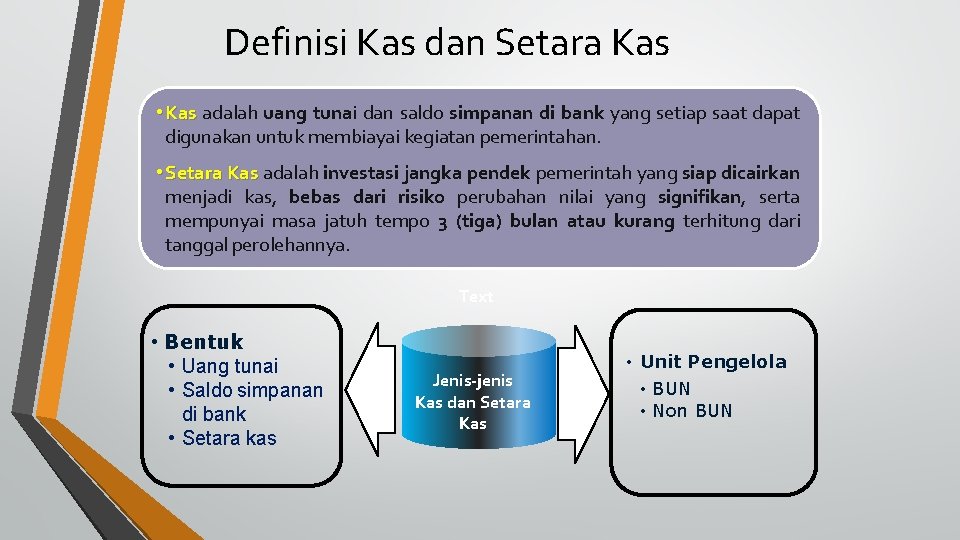 Definisi Kas dan Setara Kas

• Kas adalah uang tunai dan saldo simpanan di bank yang setiap saat dapat digunakan untuk membiayai kegiatan pemerintahan.

• Setara Kas adalah investasi jangka pendek pemerintah yang siap dicairkan menjadi kas, bebas dari risiko perubahan nilai yang signifikan, serta mempunyai masa jatuh tempo 3 (tiga) bulan atau kurang terhitung dari tanggal perolehannya.

Text

• Bentuk
• Uang tunai
• Saldo simpanan di bank
• Setara kas

Jenis-jenis Kas dan Setara Kas

• Unit Pengelola
• BUN
• Non BUN